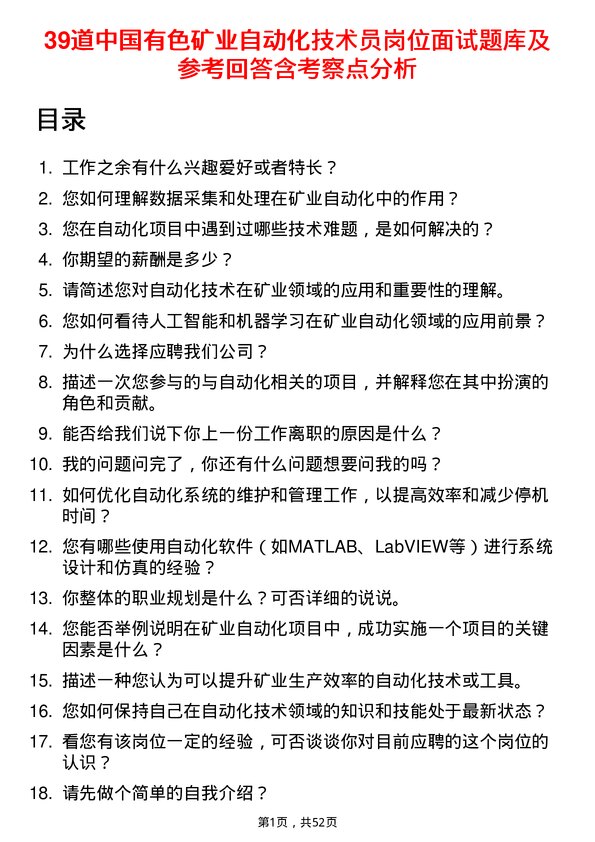 39道中国有色矿业自动化技术员岗位面试题库及参考回答含考察点分析

目录

1. 工作之余有什么兴趣爱好或者特长？
2. 您如何理解数据采集和处理在矿业自动化中的作用？
3. 您在自动化项目中遇到过哪些技术难题，是如何解决的？
4. 你期望的薪酬是多少？
5. 请简述您对自动化技术在矿业领域的应用和重要性的理解。
6. 您如何看待人工智能和机器学习在矿业自动化领域的应用前景？
7. 为什么选择应聘我们公司？
8. 描述一次您参与的与自动化相关的项目，并解释您在其中扮演的角色和贡献。
9. 能否给我们说下你上一份工作离职的原因是什么？
10. 我的问题问完了，你还有什么问题想要问我的吗？
11. 如何优化自动化系统的维护和管理工作，以提高效率和减少停机时间？
12. 您有哪些使用自动化软件（如MATLAB、LabVIEW等）进行系统设计和仿真的经验？
13. 你整体的职业规划是什么？可否详细的说说。
14. 您能否举例说明在矿业自动化项目中，成功实施一个项目的关键因素是什么？
15. 描述一种您认为可以提升矿业生产效率的自动化技术或工具。
16. 您如何保持自己在自动化技术领域的知识和技能处于最新状态？
17. 看您有该岗位一定的经验，可否谈谈你对目前应聘的这个岗位的认识？
18. 请先做个简单的自我介绍？

第1页，共52页